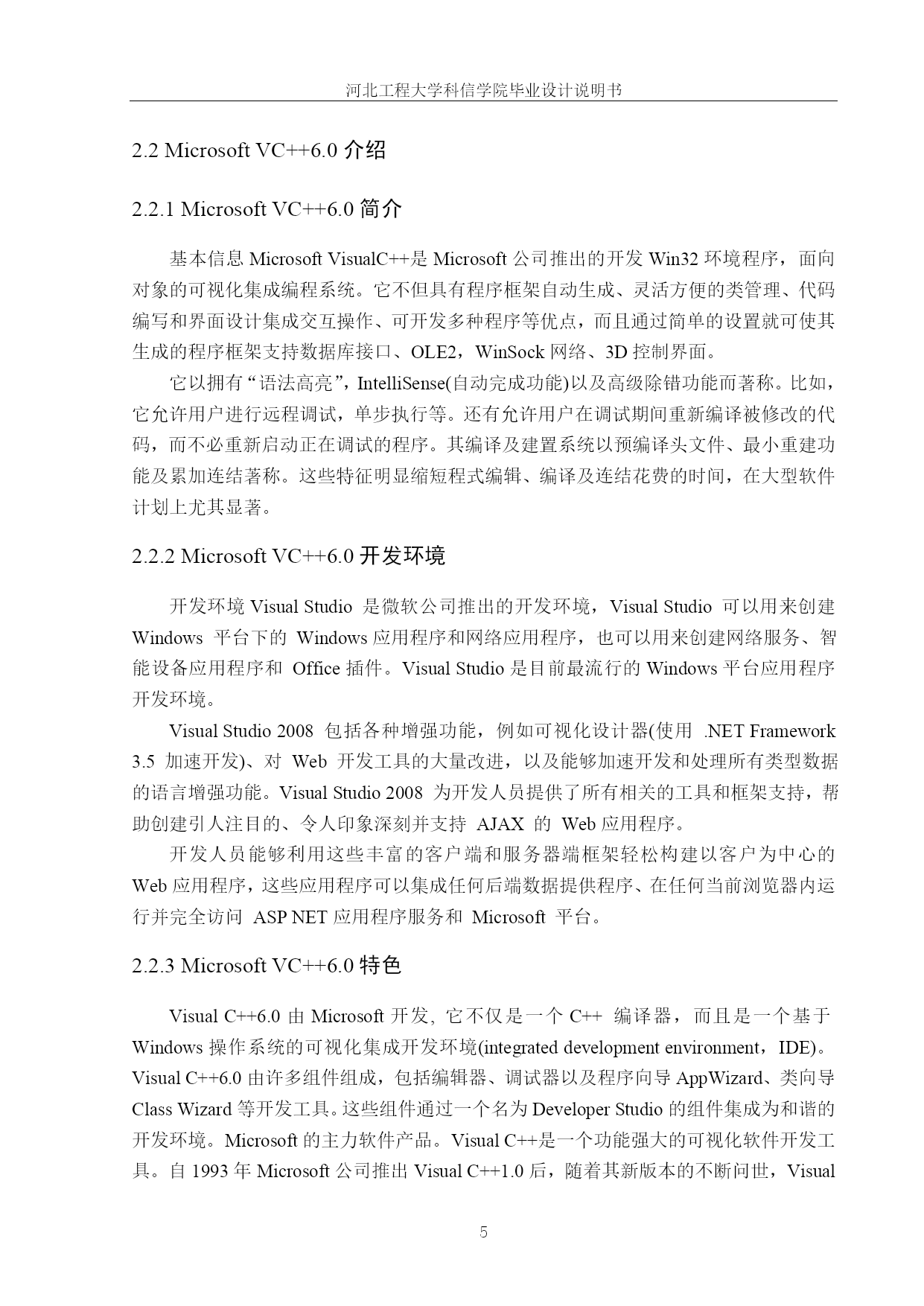 河北工程大学科信学院毕业设计说明书

2.2 Microsoft VC++6.0 介绍

2.2.1 Microsoft VC++6.0 简介

基本信息 Microsoft VisualC++是 Microsoft 公司推出的开发 Win32 环境程序，面向对象的可视化集成编程系统。它不但具有程序框架自动生成、灵活方便的类管理、代码编写和界面设计集成交互操作、可开发多种程序等优点，而且通过简单的设置就可使其生成的程序框架支持数据库接口、OLE2，WinSock 网络、3D 控制界面。

它以拥有“语法高亮”，IntelliSense(自动完成功能)以及高级除错功能而著称。比如，它允许用户进行远程调试，单步执行等。还有允许用户在调试期间重新编译被修改的代码，而不必重新启动正在调试的程序。其编译及建置系统以预编译头文件、最小重建功能及累加连结著称。这些特征明显缩短程式编辑、编译及连结花费的时间，在大型软件计划上尤其显著。

2.2.2 Microsoft VC++6.0 开发环境

开发环境 Visual Studio 是微软公司推出的开发环境，Visual Studio 可以用来创建 Windows 平台下的 Windows 应用程序和网络应用程序，也可以用来创建网络服务、智能设备应用程序和 Office 插件。Visual Studio 是目前最流行的 Windows 平台应用程序开发环境。

Visual Studio 2008 包括各种增强功能，例如可视化设计器(使用 .NET Framework 3.5 加速开发)、对 Web 开发工具的大量改进，以及能够加速开发和处理所有类型数据的语言增强功能。Visual Studio 2008 为开发人员提供了所有相关的工具和框架支持，帮助创建引人注目的、令人印象深刻并支持 AJAX 的 Web 应用程序。

开发人员能够利用这些丰富的客户端和服务器端框架轻松构建以客户为中心的 Web 应用程序，这些应用程序可以集成任何后端数据提供程序、在任何当前浏览器内运行并完全访问 ASP NET 应用程序服务和 Microsoft 平台。

2.2.3 Microsoft VC++6.0 特色

Visual C++6.0 由 Microsoft 开发, 它不仅是一个 C++ 编译器，而且是一个基于 Windows 操作系统的可视化集成开发环境(integrated development environment，IDE)。Visual C++6.0 由许多组件组成，包括编辑器、调试器以及程序向导 AppWizard、类向导 Class Wizard 等开发工具。这些组件通过一个名为 Developer Studio 的组件集成为和谐的开发环境。Microsoft 的主力软件产品。Visual C++是一个功能强大的可视化软件开发工具。自 1993 年 Microsoft 公司推出 Visual C++1.0 后，随着其新版本的不断问世，Visual

5